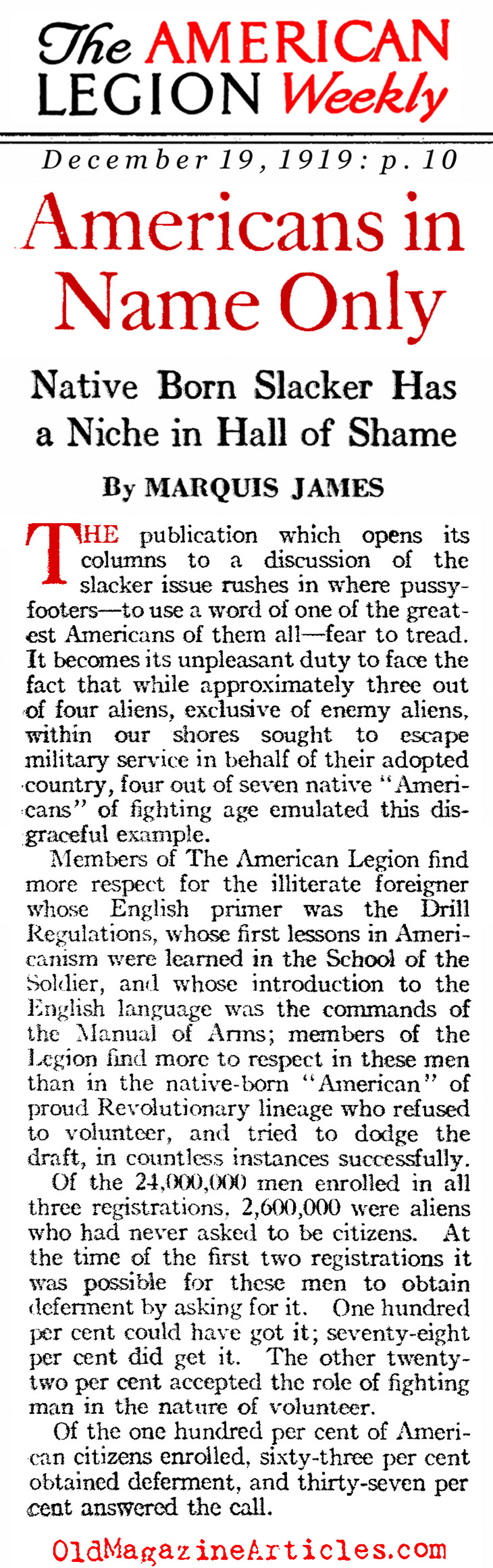 The AMERICAN LEGION Weekly

December 19, 1919: p. 10

Americans in Name Only

Native Born Slacker Has a Niche in Hall of Shame

By MARQUIS JAMES

THE publication which opens its columns to a discussion of the slacker issue rushes in where pussyfooters—to use a word of one of the greatest Americans of them all—fear to tread. It becomes its unpleasant duty to face the fact that while approximately three out of four aliens, exclusive of enemy aliens, within our shores sought to escape military service in behalf of their adopted country, four out of seven native "Americans" of fighting age emulated this disgraceful example.

Members of The American Legion find more respect for the illiterate foreigner whose English primer was the Drill Regulations, whose first lessons in Americanism were learned in the School of the Soldier, and whose introduction to the English language was the commands of the Manual of Arms; members of the Legion find more to respect in these men than in the native-born "American" of proud Revolutionary lineage who refused to volunteer, and tried to dodge the draft, in countless instances successfully.

Of the 24,000,000 men enrolled in all three registrations, 2,600,000 were aliens who had never asked to be citizens. At the time of the first two registrations it was possible for these men to obtain deferment by asking for it. One hundred per cent could have got it; seventy-eight per cent did get it. The other twenty-two per cent accepted the role of fighting man in the nature of volunteer.

Of the one hundred per cent of American citizens enrolled, sixty-three per cent obtained deferment, and thirty-seven per cent answered the call.

OldMagazineArticles.com